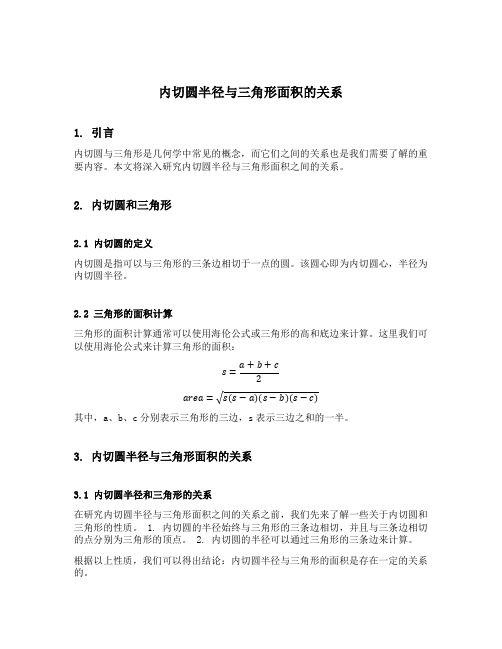 内切圆半径与三角形面积的关系

1. 引言

内切圆与三角形是几何学中常见的概念，而它们之间的关系也是我们需要了解的重要内容。本文将深入研究内切圆半径与三角形面积之间的关系。

2. 内切圆和三角形

2.1 内切圆的定义

内切圆是指可以与三角形的三条边相切于一点的圆。该圆心即为内切圆心，半径为内切圆半径。

2.2 三角形的面积计算

三角形的面积计算通常可以使用海伦公式或三角形的高和底边来计算。这里我们可以使用海伦公式来计算三角形的面积：

$s = \frac{a+b+c}{2}$

$area = \sqrt{s(s-a)(s-b)(s-c)}$

其中，a、b、c 分别表示三角形的三边，s 表示三边之和的一半。

3. 内切圆半径与三角形面积的关系

3.1 内切圆半径和三角形的关系

在研究内切圆半径与三角形面积之间的关系之前，我们先来了解一些关于内切圆和三角形的性质。 1. 内切圆的半径始终与三角形的三条边相切，并且与三条边相切的点分别为三角形的顶点。 2. 内切圆的半径可以通过三角形的三条边来计算。

根据以上性质，我们可以得出结论：内切圆半径与三角形的面积是存在一定的关系的。